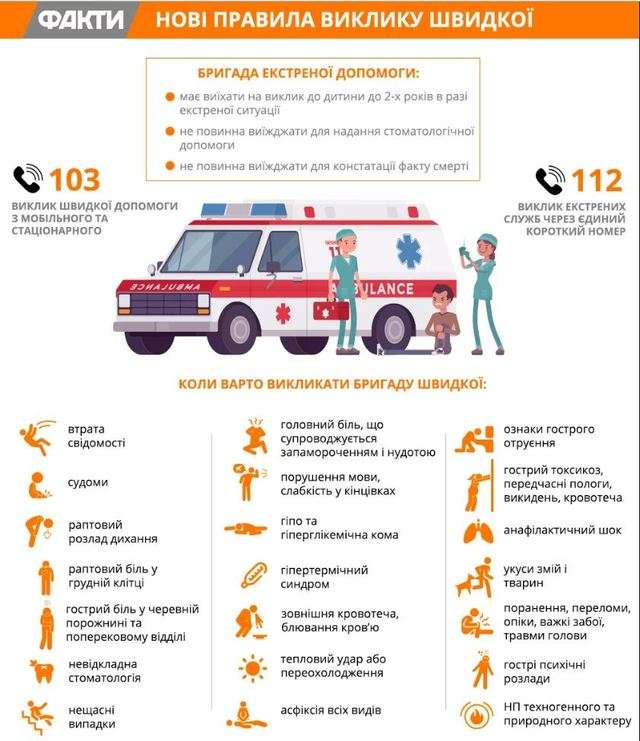 ФАКТИ НОВІ ПРАВИЛА ВИКЛИКУ ШВИДКОЇ

БРИГАДА ЕКСТРЕНОЇ ДОПОМОГИ:

має виїхати на виклик до дитини до 2-х років в разі екстреної ситуації

не повинна виїжджати для надання стоматологічної допомоги

не повинна виїжджати для констатації факту смерті

103
ВИКЛИК ШВИДКОЇ ДОПОМОГИ З МОБІЛЬНОГО ТА СТАЦІОНАРНОГО

112
ВИКЛИК ЕКСТРЕНИХ СЛУЖБ ЧЕРЕЗ ЄДИНИЙ КОРОТКИЙ НОМЕР

AMBULANCE

AMBULANCE

КОЛИ ВАРТО ВИКЛИКАТИ БРИГАДУ ШВИДКОЇ:

втрата свідомості

судоми

раптовий розлад дихання

раптовий біль у грудній клітці

гострий біль у черевній порожнині та поперековому відділі

невідкладна стоматологія

нещасні випадки

головний біль, що супроводжується запамороченням і нудотою

порушення мови, слабкість у кінцівках

гіпо та гіперглікемічна кома

гіпертермічний синдром

зовнішня кровотеча, блювання кров'ю

тепловий удар або переохолодження

асфіксія всіх видів

ознаки гострого отруєння

гострий токсикоз, передчасні пологи, викидень, кровотеча

анафілактичний шок

укуси змій і тварин

поранення, переломи, опіки, важкі забої, травми голови

гострі психічні розлади

НП техногенного та природного характеру